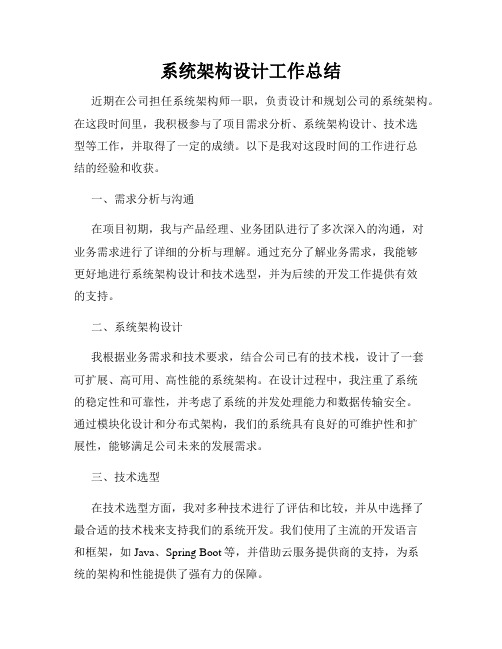 系统架构设计工作总结

近期在公司担任系统架构师一职，负责设计和规划公司的系统架构。在这段时间里，我积极参与了项目需求分析、系统架构设计、技术选型等工作，并取得了一定的成绩。以下是我对这段时间的工作进行总结的经验和收获。

一、需求分析与沟通

在项目初期，我与产品经理、业务团队进行了多次深入的沟通，对业务需求进行了详细的分析与理解。通过充分了解业务需求，我能够更好地进行系统架构设计和技术选型，并为后续的开发工作提供有效的支持。

二、系统架构设计

我根据业务需求和技术要求，结合公司已有的技术栈，设计了一套可扩展、高可用、高性能的系统架构。在设计过程中，我注重了系统的稳定性和可靠性，并考虑了系统的并发处理能力和数据传输安全。通过模块化设计和分布式架构，我们的系统具有良好的可维护性和扩展性，能够满足公司未来的发展需求。

三、技术选型

在技术选型方面，我对多种技术进行了评估和比较，并从中选择了最合适的技术栈来支持我们的系统开发。我们使用了主流的开发语言和框架，如 Java、Spring Boot 等，并借助云服务提供商的支持，为系统的架构和性能提供了强有力的保障。